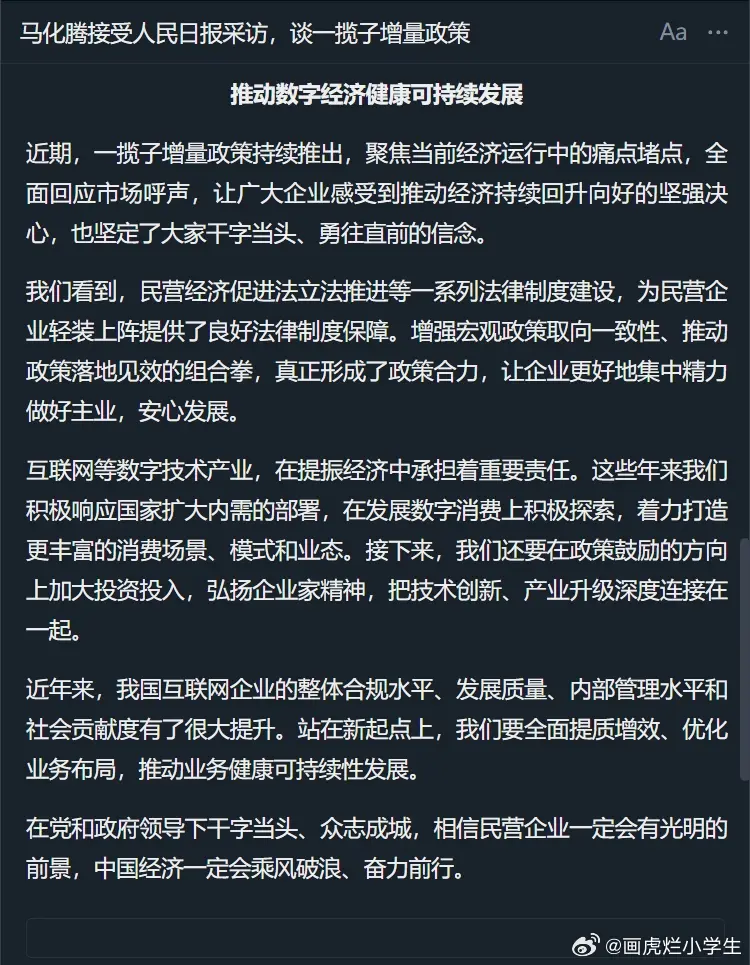 马化腾接受人民日报采访，谈一揽子增量政策 Aa ···

推动数字经济健康可持续发展

近期，一揽子增量政策持续推出，聚焦当前经济运行中的痛点堵点，全面回应市场呼声，让广大企业感受到推动经济持续回升向好的坚强决心，也坚定了大家干字当头、勇往直前的信念。

我们看到，民营经济促进法立法推进等一系列法律制度建设，为民营企业轻装上阵提供了良好法律制度保障。增强宏观政策取向一致性、推动政策落地见效的组合拳，真正形成了政策合力，让企业更好地集中精力做好主业，安心发展。

互联网等数字技术产业，在提振经济中承担着重要责任。这些年来我们积极响应国家扩大内需的部署，在发展数字消费上积极探索，着力打造更丰富的消费场景、模式和业态。接下来，我们还要在政策鼓励的方向上加大投资投入，弘扬企业家精神，把技术创新、产业升级深度连接在一起。

近年来，我国互联网企业的整体合规水平、发展质量、内部管理水平和社会贡献度有了很大提升。站在新起点上，我们要全面提质增效、优化业务布局，推动业务健康可持续性发展。

在党和政府领导下干字当头、众志成城，相信民营企业一定会有光明的前景，中国经济一定会乘风破浪、奋力前行。

@画虎烂小学生